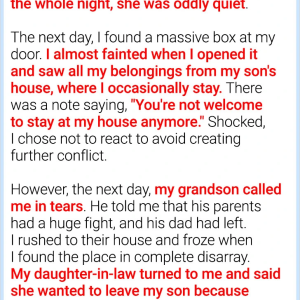 the whole night, she was oddly quiet.

The next day, I found a massive box at my door. I almost fainted when I opened it and saw all my belongings from my son's house, where I occasionally stay. There was a note saying, "You're not welcome to stay at my house anymore." Shocked, I chose not to react to avoid creating further conflict.

However, the next day, my grandson called me in tears. He told me that his parents had a huge fight, and his dad had left. I rushed to their house and froze when I found the place in complete disarray. My daughter-in-law turned to me and said she wanted to leave my son because